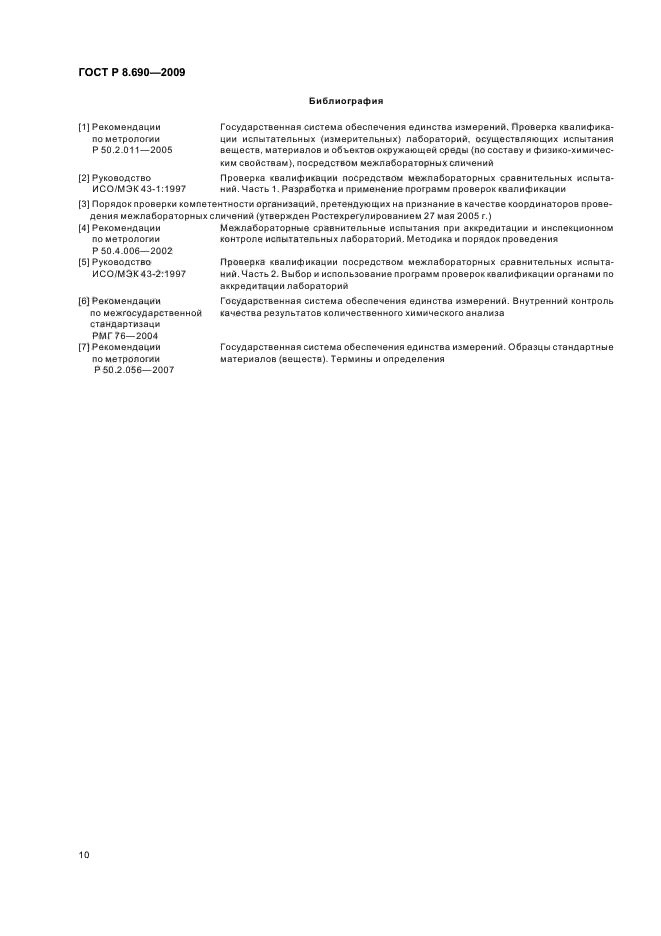 ГОСТ Р 8.690—2009

Библиография

[1] Рекомендации по метрологии Р 50.2.011—2005
Государственная система обеспечения единства измерений. Проверка квалификации испытательных (измерительных) лабораторий, осуществляющих испытания веществ, материалов и объектов окружающей среды (по составу и физико-химическим свойствам), посредством межлабораторных сличений

[2] Руководство ИСО/МЭК 43-1:1997
Проверка квалификации посредством межлабораторных сравнительных испытаний. Часть 1. Разработка и применение программ проверок квалификации

[3] Порядок проверки компетентности организаций, претендующих на признание в качестве координаторов проведения межлабораторных сличений (утвержден Ростехрегулированием 27 мая 2005 г.)

[4] Рекомендации по метрологии Р 50.4.006—2002
Межлабораторные сравнительные испытания при аккредитации и инспекционном контроле испытательных лабораторий. Методика и порядок проведения

[5] Руководство ИСО/МЭК 43-2:1997
Проверка квалификации посредством межлабораторных сравнительных испытаний. Часть 2. Выбор и использование программ проверок квалификации органами по аккредитации лабораторий

[6] Рекомендации по межгосударственной стандартизаци РМГ 76—2004
Государственная система обеспечения единства измерений. Внутренний контроль качества результатов количественного химического анализа

[7] Рекомендации по метрологии Р 50.2.056—2007
Государственная система обеспечения единства измерений. Образцы стандартные материалов (веществ). Термины и определения

10